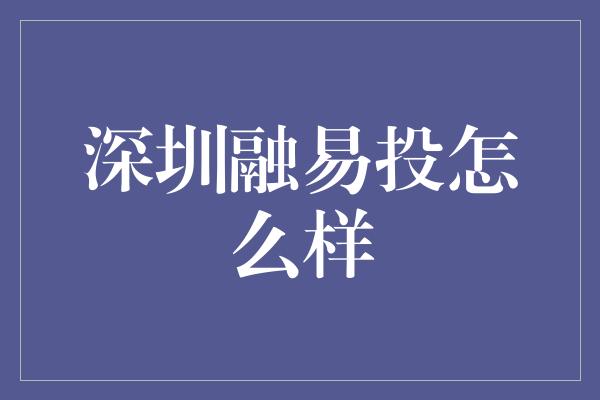 深圳融易投怎么样